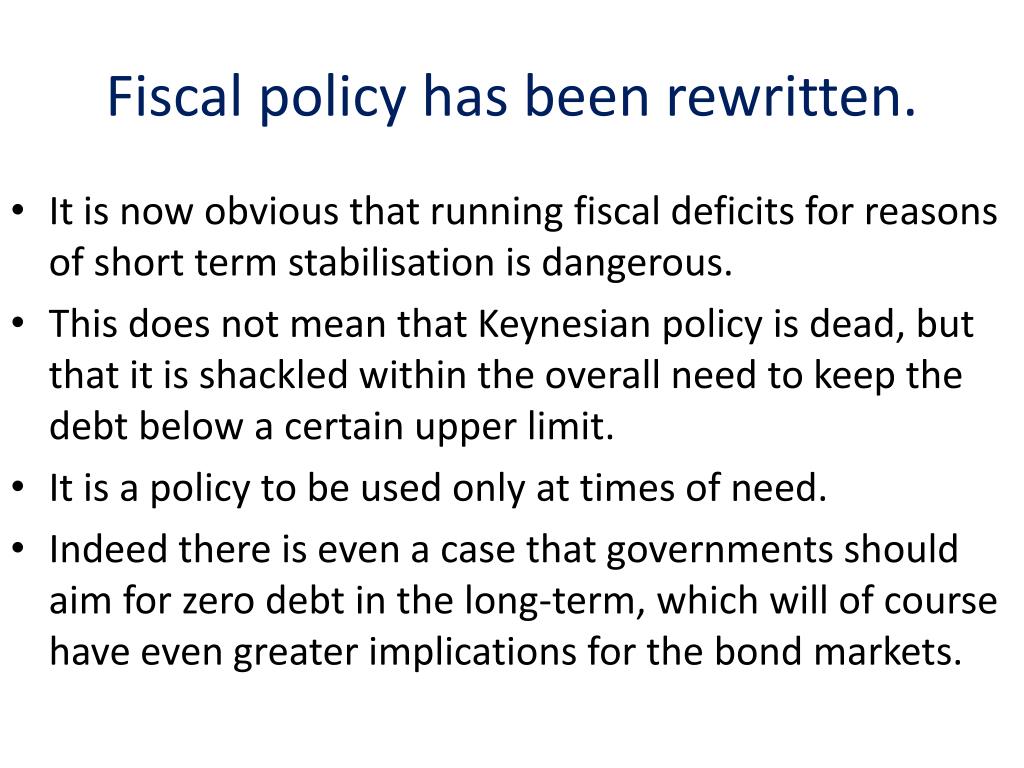 Fiscal policy has been rewritten.

• It is now obvious that running fiscal deficits for reasons of short term stabilisation is dangerous.
• This does not mean that Keynesian policy is dead, but that it is shackled within the overall need to keep the debt below a certain upper limit.
• It is a policy to be used only at times of need.
• Indeed there is even a case that governments should aim for zero debt in the long-term, which will of course have even greater implications for the bond markets.